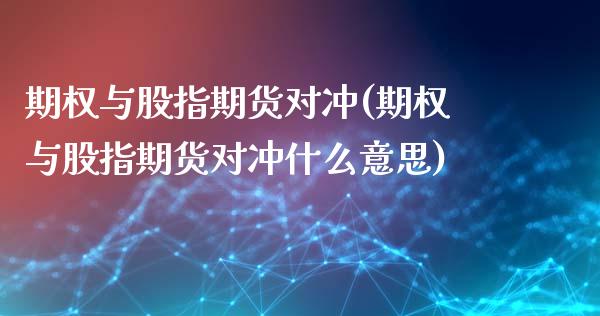 期权与股指期货对冲(期权与股指期货对冲什么意思)